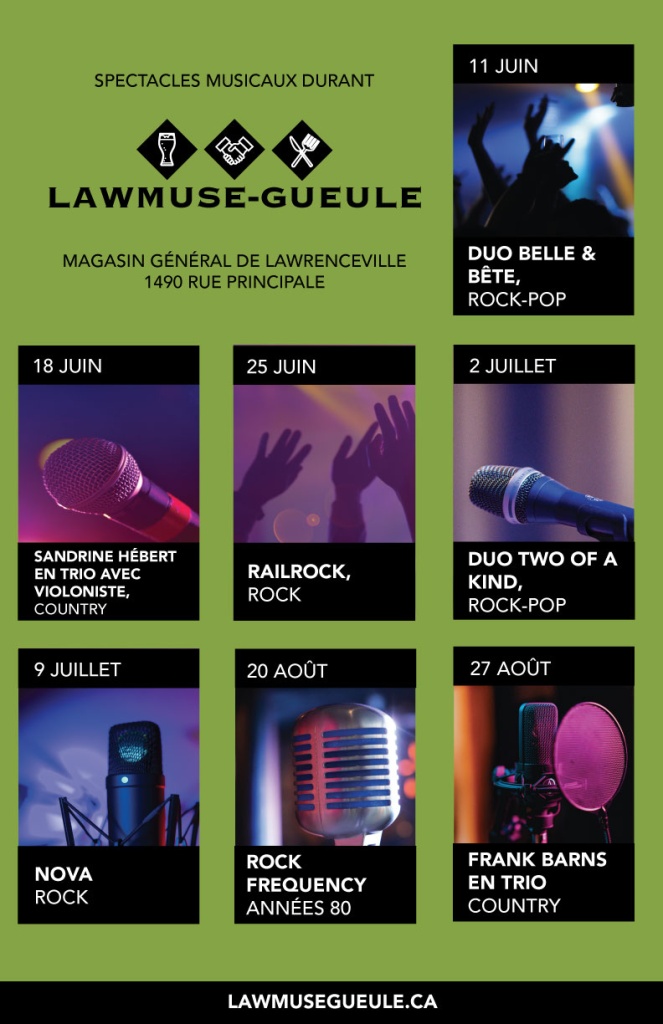 SPECTACLES MUSICAUX DURANT

LAWMUSE-GUEULE

MAGASIN GÉNÉRAL DE LAWRENCEVILLE
1490 RUE PRINCIPALE

11 JUIN

DUO BELLE & BÊTE,
ROCK-POP

18 JUIN

SANDRINE HÉBERT EN TRIO AVEC VIOLONISTE,
COUNTRY

25 JUIN

RAILROCK,
ROCK

2 JUILLET

DUO TWO OF A KIND,
ROCK-POP

9 JUILLET

NOVA
ROCK

20 AOÛT

ROCK FREQUENCY
ANNÉES 80

27 AOÛT

FRANK BARNS EN TRIO
COUNTRY

LAWMUSEGUEULE.CA